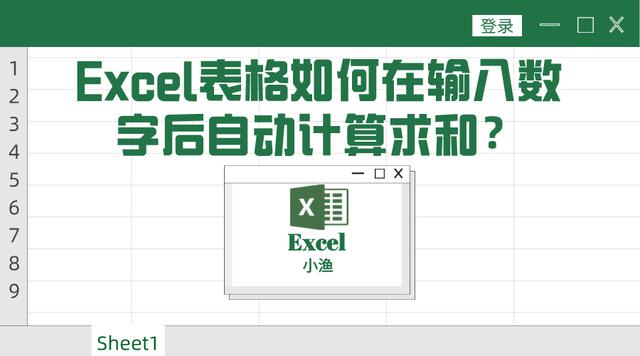 登录

1
2
3
4
5
6
7
8
9

Excel表格如何在输入数字后自动计算求和？

X

Excel
小渔

Sheet1